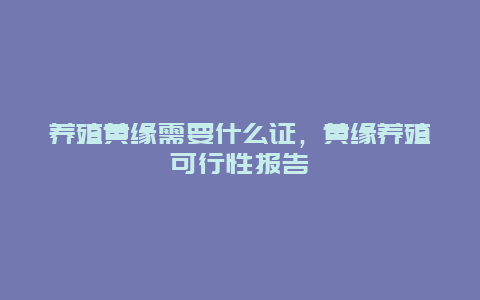 养殖黄缘需要什么证，黄缘养殖可行性报告